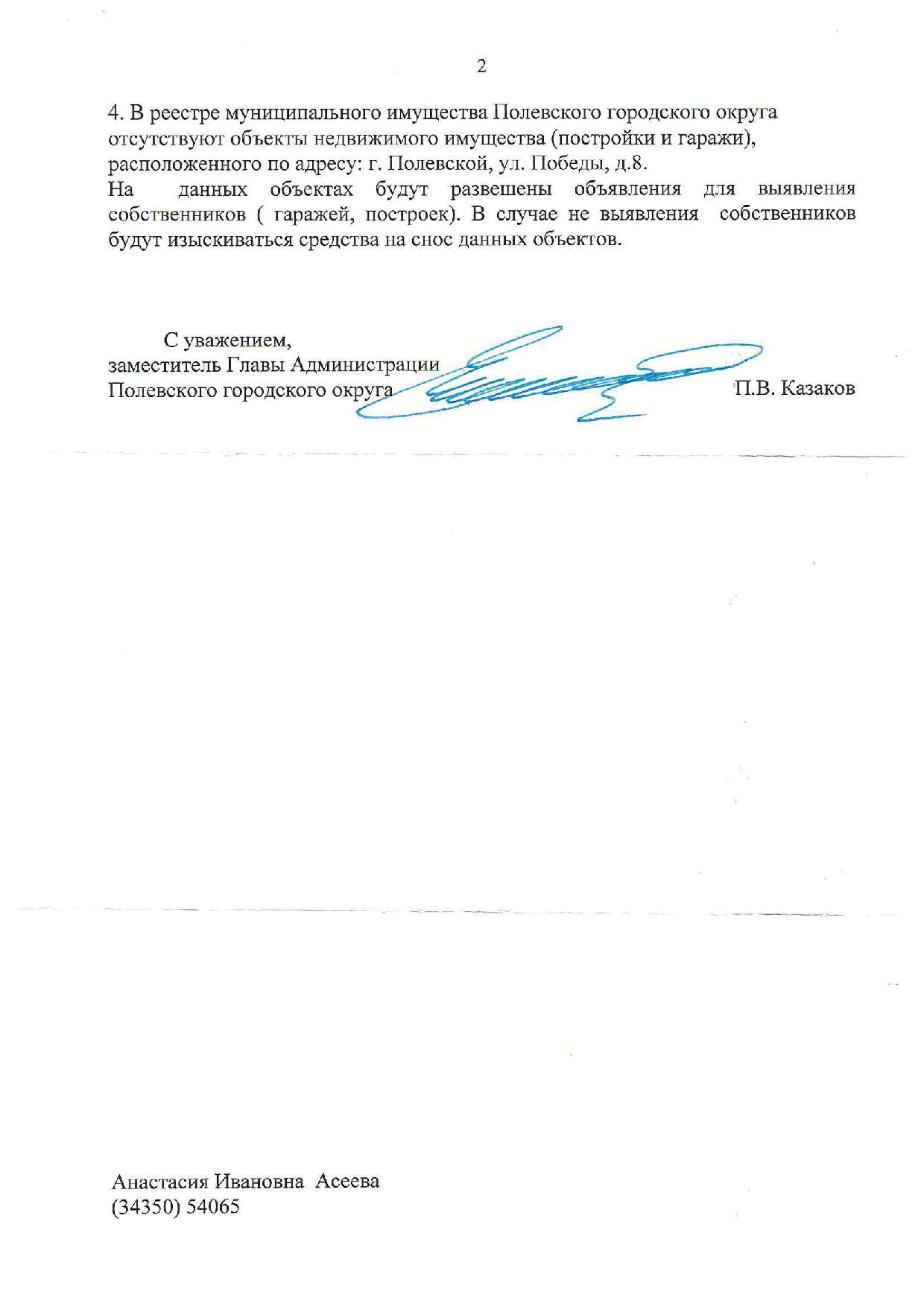 2

4. В реестре муниципального имущества Полевского городского округа отсутствуют объекты недвижимого имущества (постройки и гаражи), расположенного по адресу: г. Полевской, ул. Победы, д.8.
На данных объектах будут развешены объявления для выявления собственников ( гаражей, построек). В случае не выявления собственников будут изыскиваться средства на снос данных объектов.

С уважением,
заместитель Главы Администрации
Полевского городского округа П.В. Казаков

Анастасия Ивановна Асеева
(34350) 54065